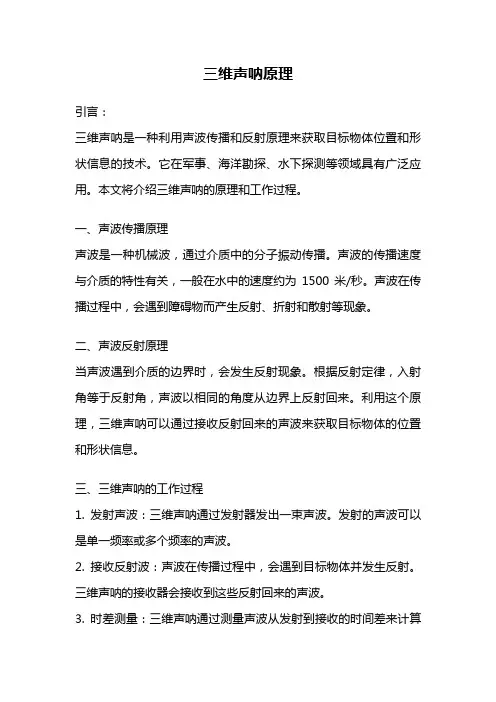 三维声呐原理

引言：

三维声呐是一种利用声波传播和反射原理来获取目标物体位置和形状信息的技术。它在军事、海洋勘探、水下探测等领域具有广泛应用。本文将介绍三维声呐的原理和工作过程。

一、声波传播原理

声波是一种机械波，通过介质中的分子振动传播。声波的传播速度与介质的特性有关，一般在水中的速度约为 1500 米/秒。声波在传播过程中，会遇到障碍物而产生反射、折射和散射等现象。

二、声波反射原理

当声波遇到介质的边界时，会发生反射现象。根据反射定律，入射角等于反射角，声波以相同的角度从边界上反射回来。利用这个原理，三维声呐可以通过接收反射回来的声波来获取目标物体的位置和形状信息。

三、三维声呐的工作过程

1. 发射声波：三维声呐通过发射器发出一束声波。发射的声波可以是单一频率或多个频率的声波。

2. 接收反射波：声波在传播过程中，会遇到目标物体并发生反射。三维声呐的接收器会接收到这些反射回来的声波。

3. 时差测量：三维声呐通过测量声波从发射到接收的时间差来计算